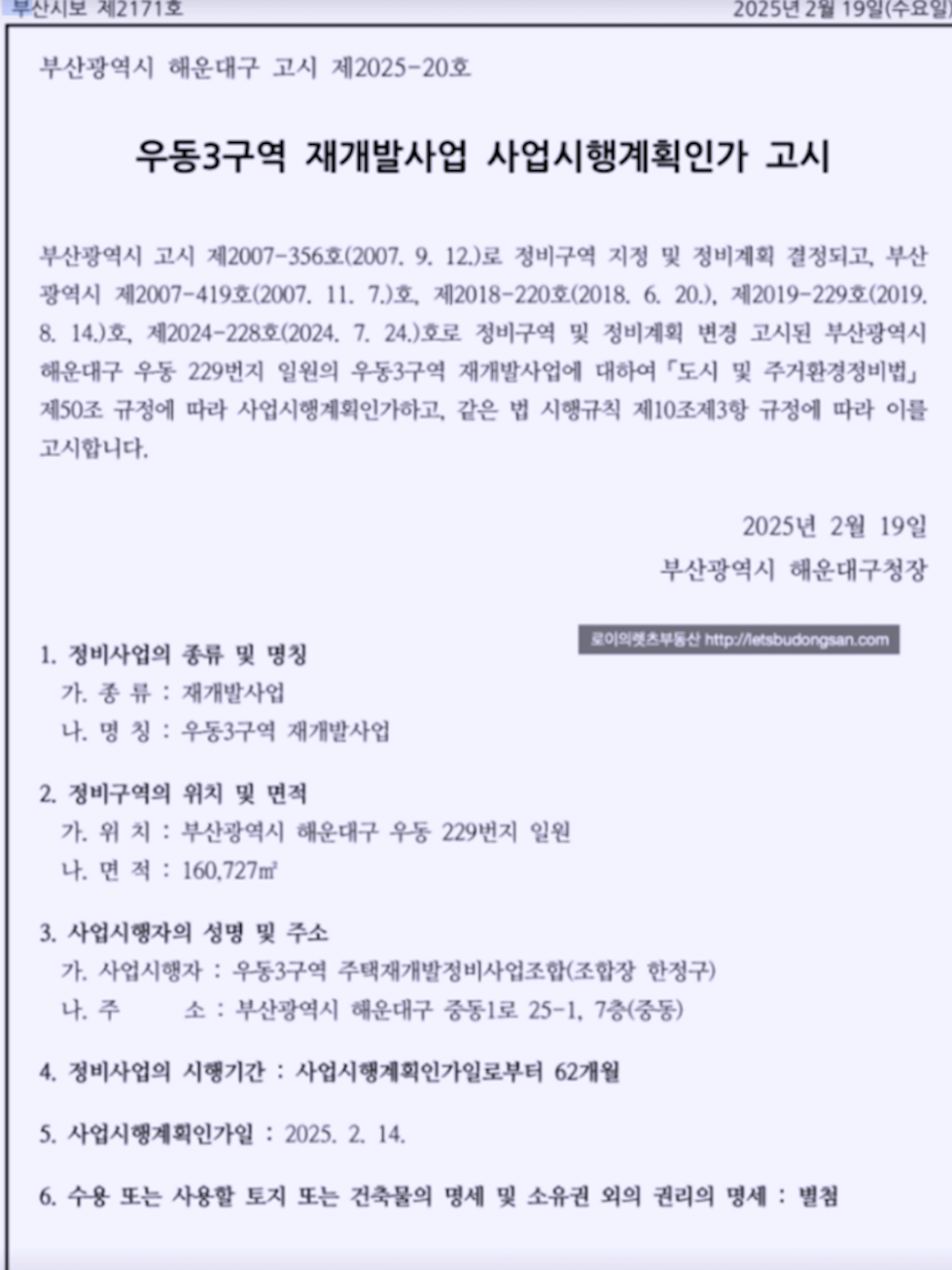 부산시보 제2171호

2025년 2월 19일(수요일)

부산광역시 해운대구 고시 제2025-20호

우동3구역 재개발사업 사업시행계획인가 고시

부산광역시 고시 제2007-356호(2007. 9. 12.)로 정비구역 지정 및 정비계획 결정되고, 부산광역시 제2007-419호(2007. 11. 7.)호, 제2018-220호(2018. 6. 20.), 제2019-229호(2019. 8. 14.)호, 제2024-228호(2024. 7. 24.)호로 정비구역 및 정비계획 변경 고시된 부산광역시 해운대구 우동 229번지 일원의 우동3구역 재개발사업에 대하여 「도시 및 주거환경정비법」 제50조 규정에 따라 사업시행계획인가하고, 같은 법 시행규칙 제10조제3항 규정에 따라 이를 고시합니다.

2025년 2월 19일
부산광역시 해운대구청장

로이의렛츠부동산 http://letsbudongsan.com

1. 정비사업의 종류 및 명칭
가. 종 류 : 재개발사업
나. 명 칭 : 우동3구역 재개발사업

2. 정비구역의 위치 및 면적
가. 위 치 : 부산광역시 해운대구 우동 229번지 일원
나. 면 적 : 160,727㎡

3. 사업시행자의 성명 및 주소
가. 사업시행자 : 우동3구역 주택재개발정비사업조합(조합장 한정구)
나. 주 소 : 부산광역시 해운대구 중동1로 25-1, 7층(중동)

4. 정비사업의 시행기간 : 사업시행계획인가일로부터 62개월

5. 사업시행계획인가일 : 2025. 2. 14.

6. 수용 또는 사용할 토지 또는 건축물의 명세 및 소유권 외의 권리의 명세 : 별첨